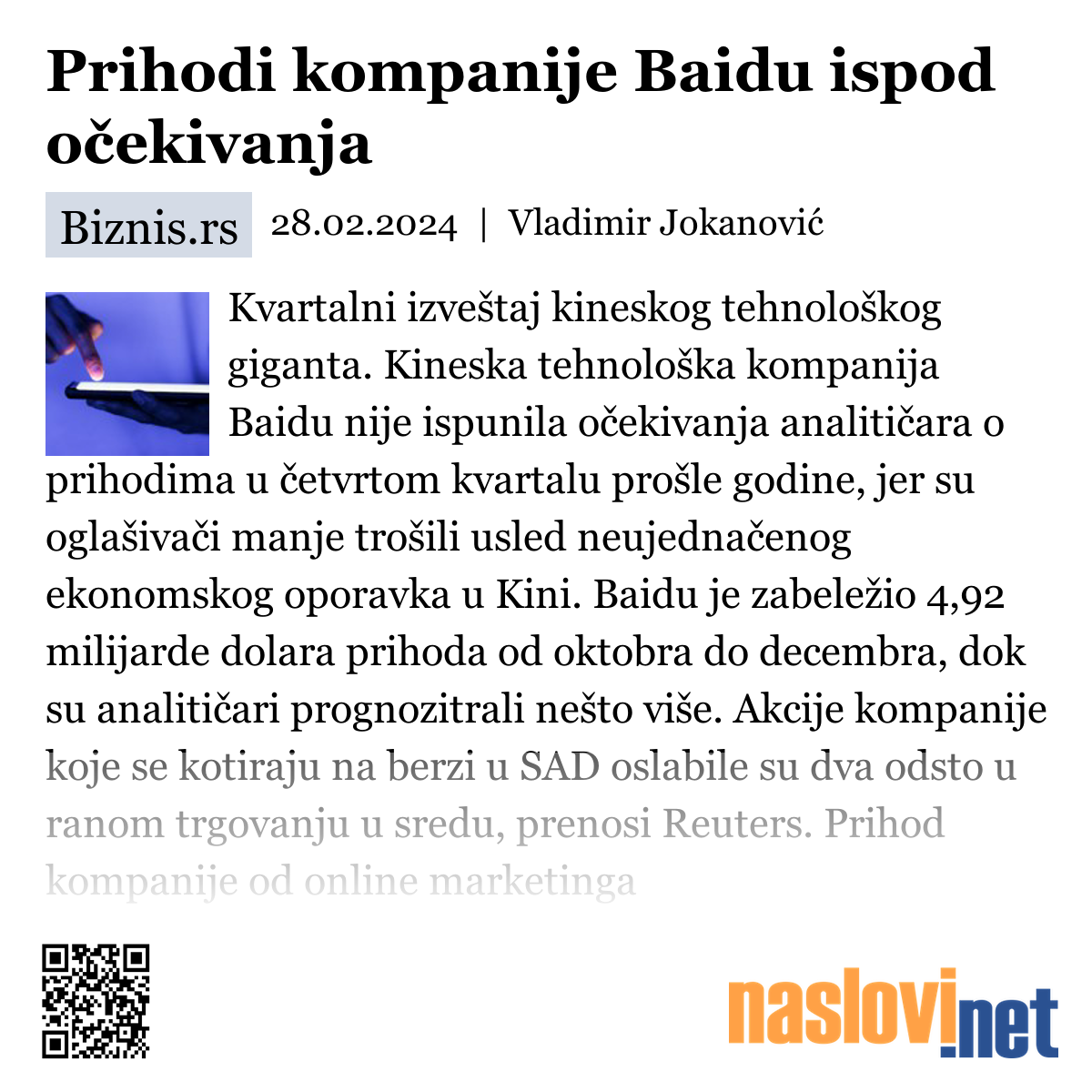 Prihodi kompanije Baidu ispod očekivanja

Biznis.rs 28.02.2024 | Vladimir Jokanović

Kvartalni izveštaj kineskog tehnološkog giganta. Kineska tehnološka kompanija Baidu nije ispunila očekivanja analitičara o prihodima u četvrtom kvartalu prošle godine, jer su oglašivači manje trošili usled neujednačenog ekonomskog oporavka u Kini. Baidu je zabeležio 4,92 milijarde dolara prihoda od oktobra do decembra, dok su analitičari prognozitrali nešto više. Akcije kompanije koje se kotiraju na berzi u SAD oslabile su dva odsto u ranom trgovanju u sredu, prenosi Reuters. Prihod kompanije od online marketinga

naslovi.net